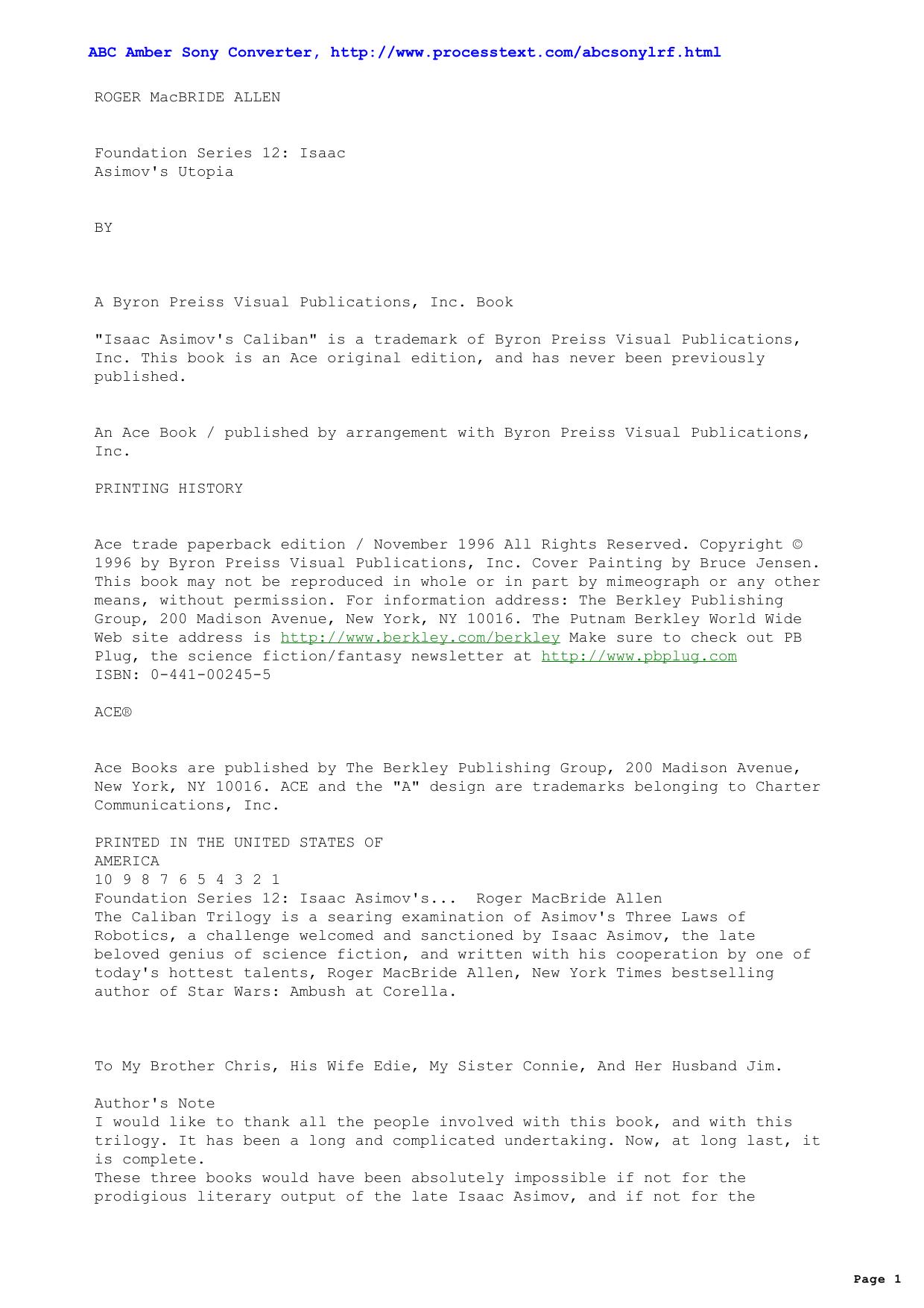 ABC Amber Sony Converter, http://www.processtext.com/abcsonylrf.html

ROGER MacBRIDE ALLEN

Foundation Series 12: Isaac Asimov's Utopia

BY

A Byron Preiss Visual Publications, Inc. Book

"Isaac Asimov's Caliban" is a trademark of Byron Preiss Visual Publications, Inc. This book is an Ace original edition, and has never been previously published.

An Ace Book / published by arrangement with Byron Preiss Visual Publications, Inc.

PRINTING HISTORY

Ace trade paperback edition / November 1996 All Rights Reserved. Copyright © 1996 by Byron Preiss Visual Publications, Inc. Cover Painting by Bruce Jensen. This book may not be reproduced in whole or in part by mimeograph or any other means, without permission. For information address: The Berkley Publishing Group, 200 Madison Avenue, New York, NY 10016. The Putnam Berkley World Wide Web site address is http://www.berkley.com/berkley Make sure to check out PB Plug, the science fiction/fantasy newsletter at http://www.pbplug.com
ISBN: 0-441-00245-5

ACE®

Ace Books are published by The Berkley Publishing Group, 200 Madison Avenue, New York, NY 10016. ACE and the "A" design are trademarks belonging to Charter Communications, Inc.

PRINTED IN THE UNITED STATES OF AMERICA
10 9 8 7 6 5 4 3 2 1
Foundation Series 12: Isaac Asimov's... Roger MacBride Allen
The Caliban Trilogy is a searing examination of Asimov's Three Laws of Robotics, a challenge welcomed and sanctioned by Isaac Asimov, the late beloved genius of science fiction, and written with his cooperation by one of today's hottest talents, Roger MacBride Allen, New York Times bestselling author of Star Wars: Ambush at Corella.

To My Brother Chris, His Wife Edie, My Sister Connie, And Her Husband Jim.

Author's Note
I would like to thank all the people involved with this book, and with this trilogy. It has been a long and complicated undertaking. Now, at long last, it is complete.
These three books would have been absolutely impossible if not for the prodigious literary output of the late Isaac Asimov, and if not for the

Page 1